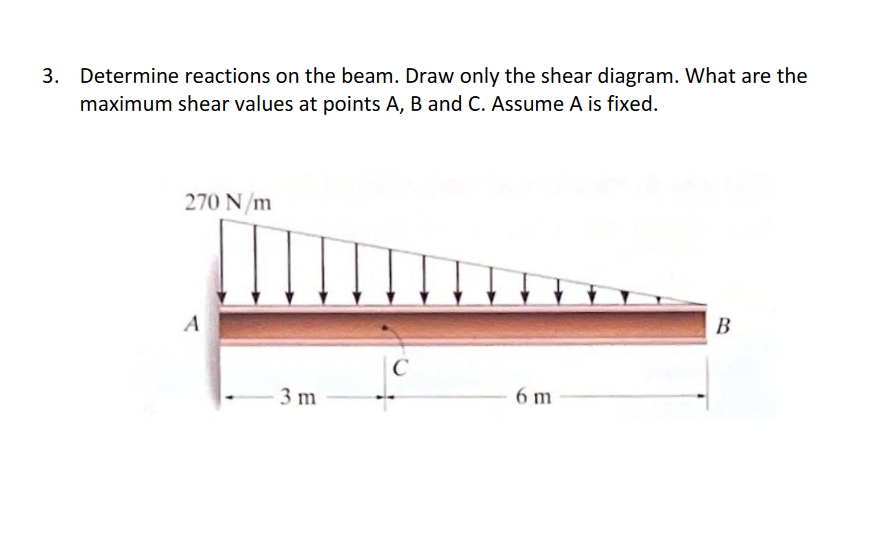 3. Determine reactions on the beam. Draw only the shear diagram. What are the maximum shear values at points A, B and C. Assume A is fixed.

270 N/m

A

B

C

3 m

6 m